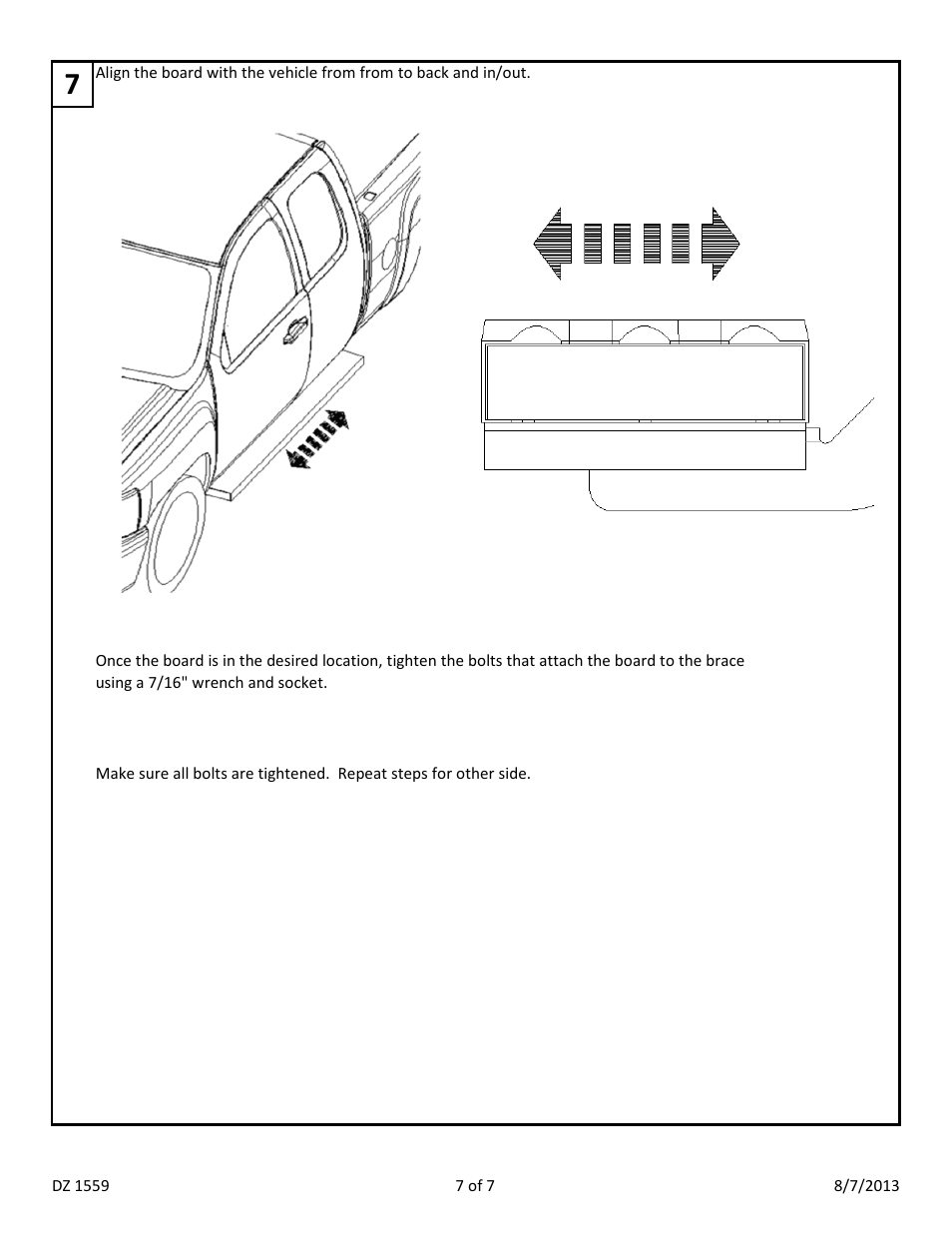 7

Align the board with the vehicle from from to back and in/out.

Once the board is in the desired location, tighten the bolts that attach the board to the brace using a 7/16" wrench and socket.

Make sure all bolts are tightened. Repeat steps for other side.

DZ 1559

7 of 7

8/7/2013